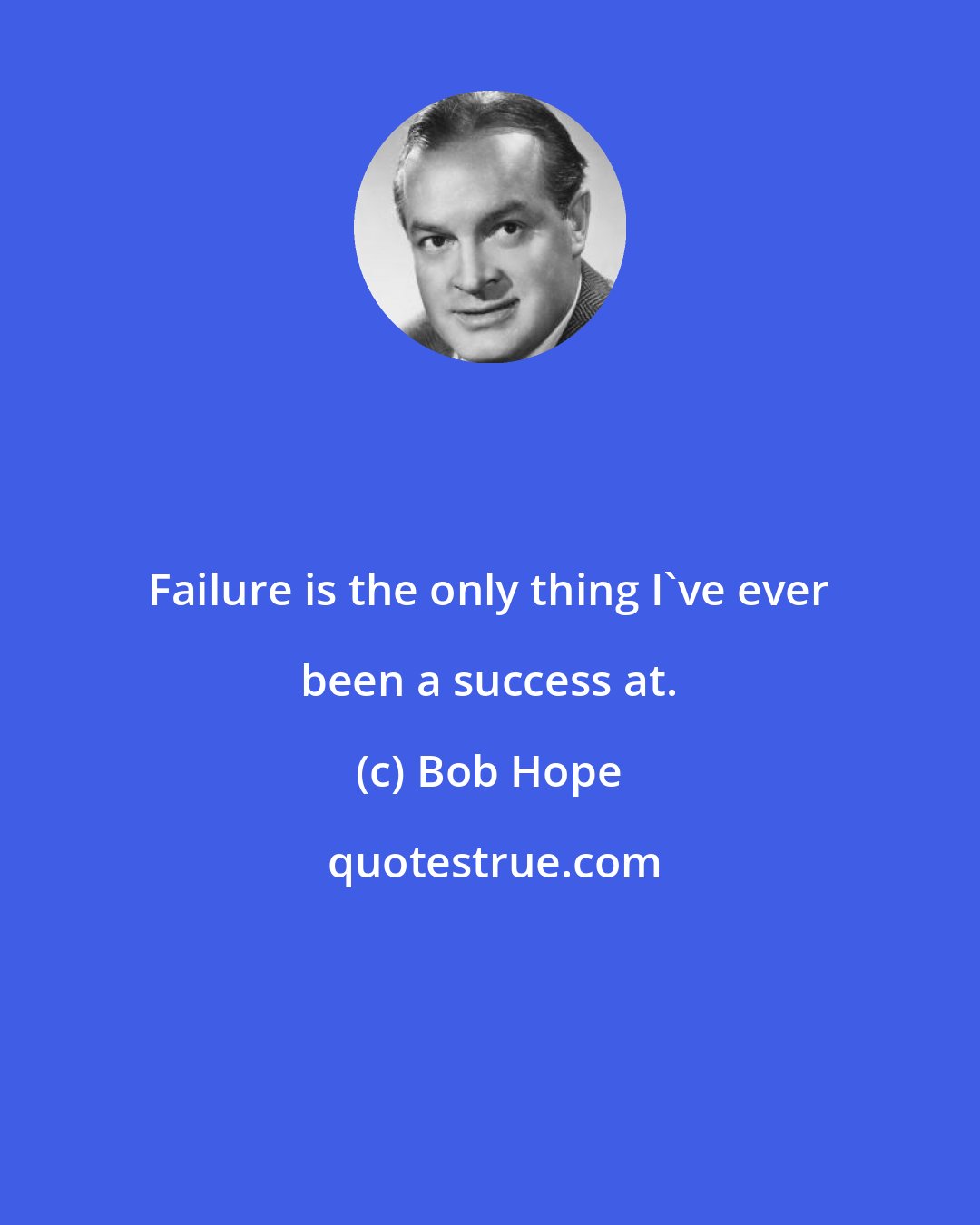 Failure is the only thing I`ve ever been a success at.

(c) Bob Hope

quotestrue.com